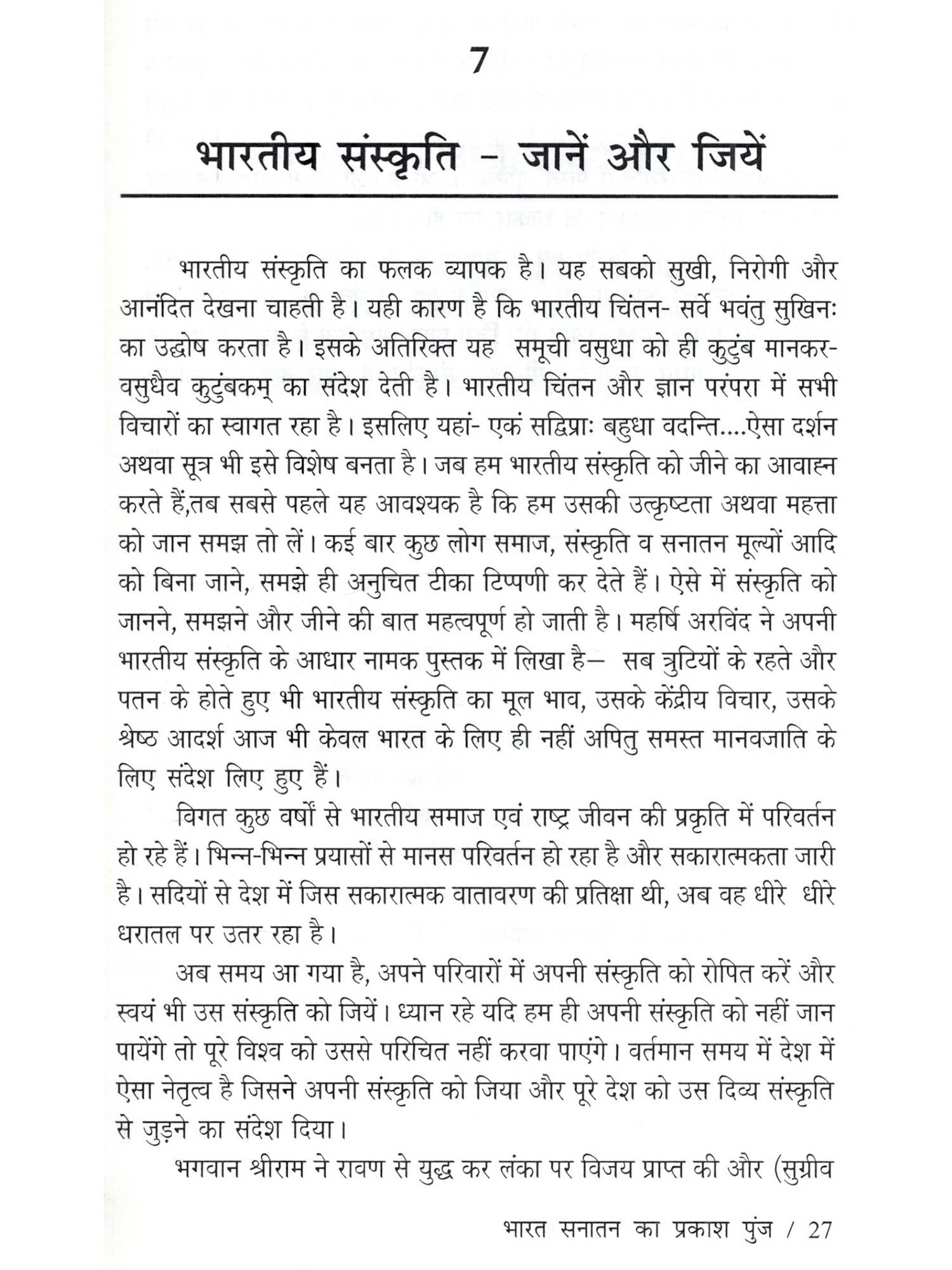 7

भारतीय संस्कृति - जानें और जियें

भारतीय संस्कृति का फलक व्यापक है। यह सबको सुखी, निरोगी और आनंदित देखना चाहती है। यही कारण है कि भारतीय चिंतन- सर्वे भवंतु सुखिनः का उद्घोष करता है। इसके अतिरिक्त यह समूची वसुधा को ही कुटुंब मानकर- वसुधैव कुटुंबकम् का संदेश देती है। भारतीय चिंतन और ज्ञान परंपरा में सभी विचारों का स्वागत रहा है। इसलिए यहां- एकं सद्विप्राः बहुधा वदन्ति....ऐसा दर्शन अथवा सूत्र भी इसे विशेष बनता है। जब हम भारतीय संस्कृति को जीने का आवाह्न करते हैं,तब सबसे पहले यह आवश्यक है कि हम उसकी उत्कृष्टता अथवा महत्ता को जान समझ तो लें। कई बार कुछ लोग समाज, संस्कृति व सनातन मूल्यों आदि को बिना जाने, समझे ही अनुचित टीका टिप्पणी कर देते हैं। ऐसे में संस्कृति को जानने, समझने और जीने की बात महत्वपूर्ण हो जाती है। महर्षि अरविंद ने अपनी भारतीय संस्कृति के आधार नामक पुस्तक में लिखा है— सब त्रुटियों के रहते और पतन के होते हुए भी भारतीय संस्कृति का मूल भाव, उसके केंद्रीय विचार, उसके श्रेष्ठ आदर्श आज भी केवल भारत के लिए ही नहीं अपितु समस्त मानवजाति के लिए संदेश लिए हुए हैं।

विगत कुछ वर्षों से भारतीय समाज एवं राष्ट्र जीवन की प्रकृति में परिवर्तन हो रहे हैं। भिन्न-भिन्न प्रयासों से मानस परिवर्तन हो रहा है और सकारात्मकता जारी है। सदियों से देश में जिस सकारात्मक वातावरण की प्रतिक्षा थी, अब वह धीरे धीरे धरातल पर उतर रहा है।

अब समय आ गया है, अपने परिवारों में अपनी संस्कृति को रोपित करें और स्वयं भी उस संस्कृति को जियें। ध्यान रहे यदि हम ही अपनी संस्कृति को नहीं जान पायेंगे तो पूरे विश्व को उससे परिचित नहीं करवा पाएंगे। वर्तमान समय में देश में ऐसा नेतृत्व है जिसने अपनी संस्कृति को जिया और पूरे देश को उस दिव्य संस्कृति से जुड़ने का संदेश दिया।

भगवान श्रीराम ने रावण से युद्ध कर लंका पर विजय प्राप्त की और (सुग्रीव

भारत सनातन का प्रकाश पुंज / 27